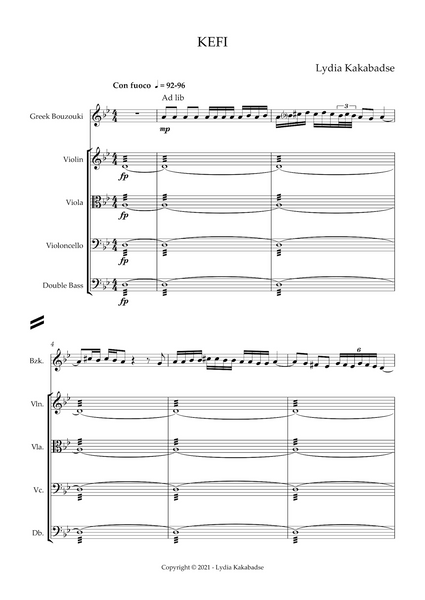 KEFI

Lydia Kakabadse

Con fuoco ♩ = 92-96

Ad lib

Greek Bouzouki

mp

3

Violin

fp

Viola

fp

Violoncello

fp

Double Bass

fp

4

Bzk.

6

Vln.

Vla.

Vc.

Db.

Copyright © 2021 - Lydia Kakabadse